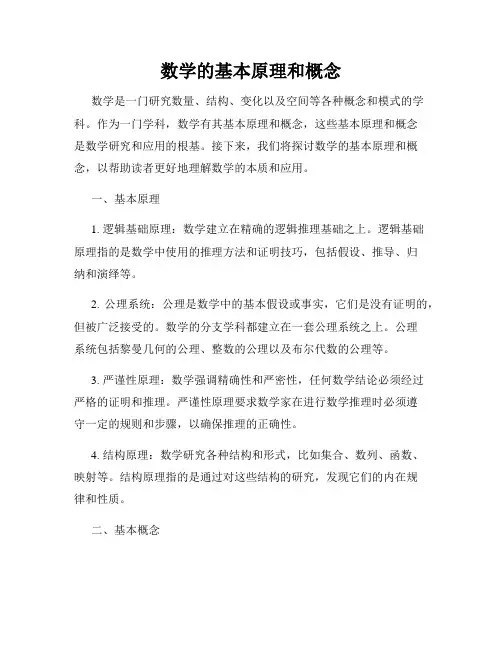 数学的基本原理和概念

数学是一门研究数量、结构、变化以及空间等各种概念和模式的学科。作为一门学科，数学有其基本原理和概念，这些基本原理和概念是数学研究和应用的根基。接下来，我们将探讨数学的基本原理和概念，以帮助读者更好地理解数学的本质和应用。

一、基本原理

1. 逻辑基础原理：数学建立在精确的逻辑推理基础之上。逻辑基础原理指的是数学中使用的推理方法和证明技巧，包括假设、推导、归纳和演绎等。

2. 公理系统：公理是数学中的基本假设或事实，它们是没有证明的，但被广泛接受的。数学的分支学科都建立在一套公理系统之上。公理系统包括黎曼几何的公理、整数的公理以及布尔代数的公理等。

3. 严谨性原理：数学强调精确性和严密性，任何数学结论必须经过严格的证明和推理。严谨性原理要求数学家在进行数学推理时必须遵守一定的规则和步骤，以确保推理的正确性。

4. 结构原理：数学研究各种结构和形式，比如集合、数列、函数、映射等。结构原理指的是通过对这些结构的研究，发现它们的内在规律和性质。

二、基本概念